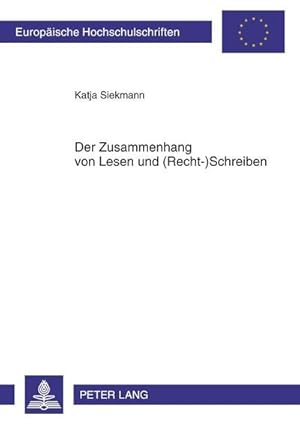 Europäische Hochschulschriften

Katja Siekmann

Der Zusammenhang
von Lesen und (Recht-)Schreiben

PETER LANG